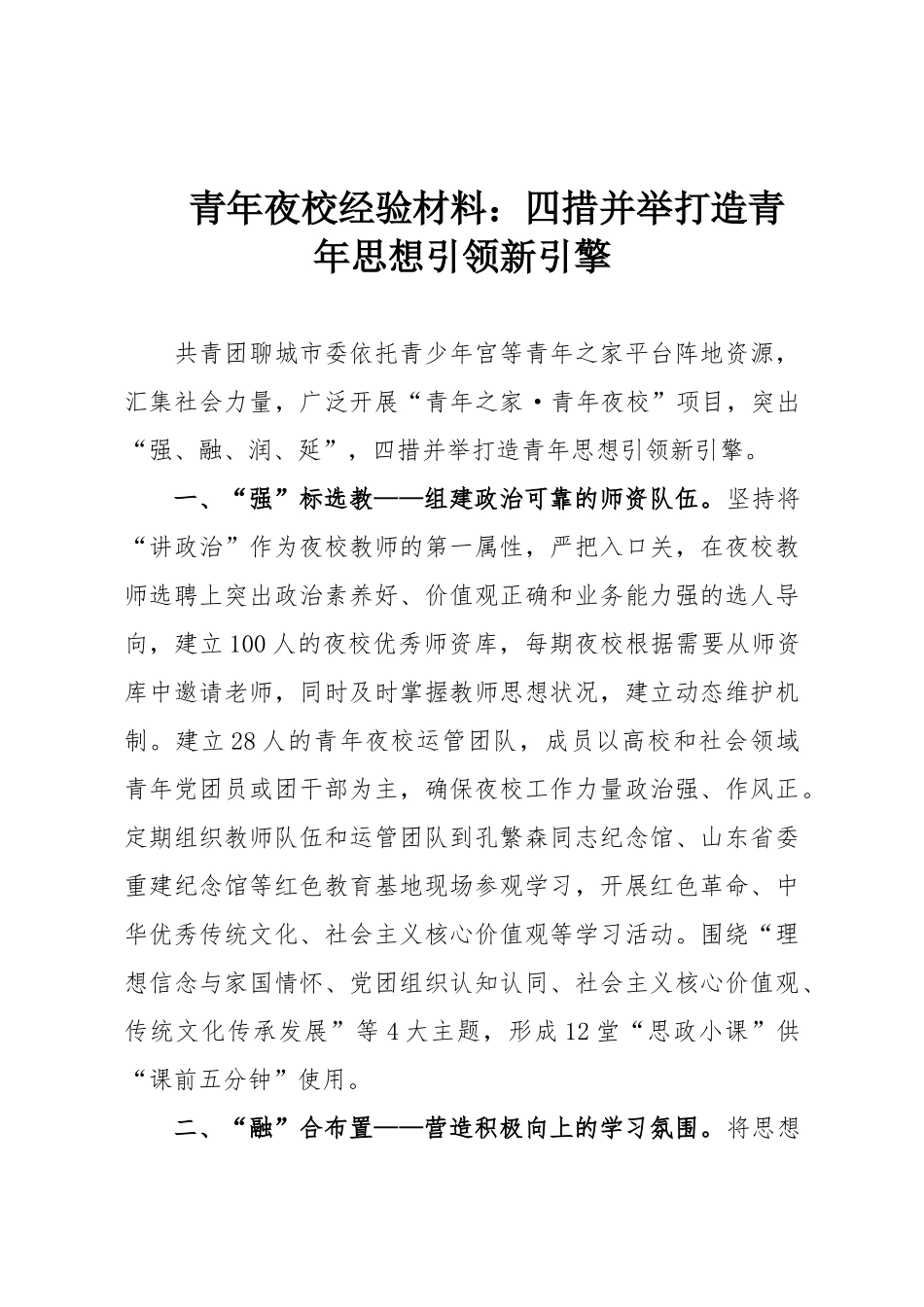 青年夜校经验材料：四措并举打造青年思想引领新引擎

共青团聊城市委依托青少年宫等青年之家平台阵地资源，汇集社会力量，广泛开展“青年之家·青年夜校”项目，突出“强、融、润、延”，四措并举打造青年思想引领新引擎。

一、“强”标选教——组建政治可靠的师资队伍。坚持将“讲政治”作为夜校教师的第一属性，严把入口关，在夜校教师选聘上突出政治素养好、价值观正确和业务能力强的选人导向，建立100人的夜校优秀师资库，每期夜校根据需要从师资库中邀请老师，同时及时掌握教师思想状况，建立动态维护机制。建立28人的青年夜校运管团队，成员以高校和社会领域青年党团员或团干部为主，确保夜校工作力量政治强、作风正。定期组织教师队伍和运管团队到孔繁森同志纪念馆、山东省委重建纪念馆等红色教育基地现场参观学习，开展红色革命、中华优秀传统文化、社会主义核心价值观等学习活动。围绕“理想信念与家国情怀、党团组织认知认同、社会主义核心价值观、传统文化传承发展”等4大主题，形成12堂“思政小课”供“课前五分钟”使用。

二、“融”合布置——营造积极向上的学习氛围。将思想